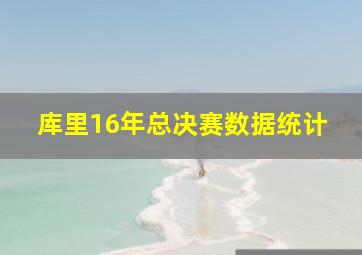 库里16年总决赛数据统计